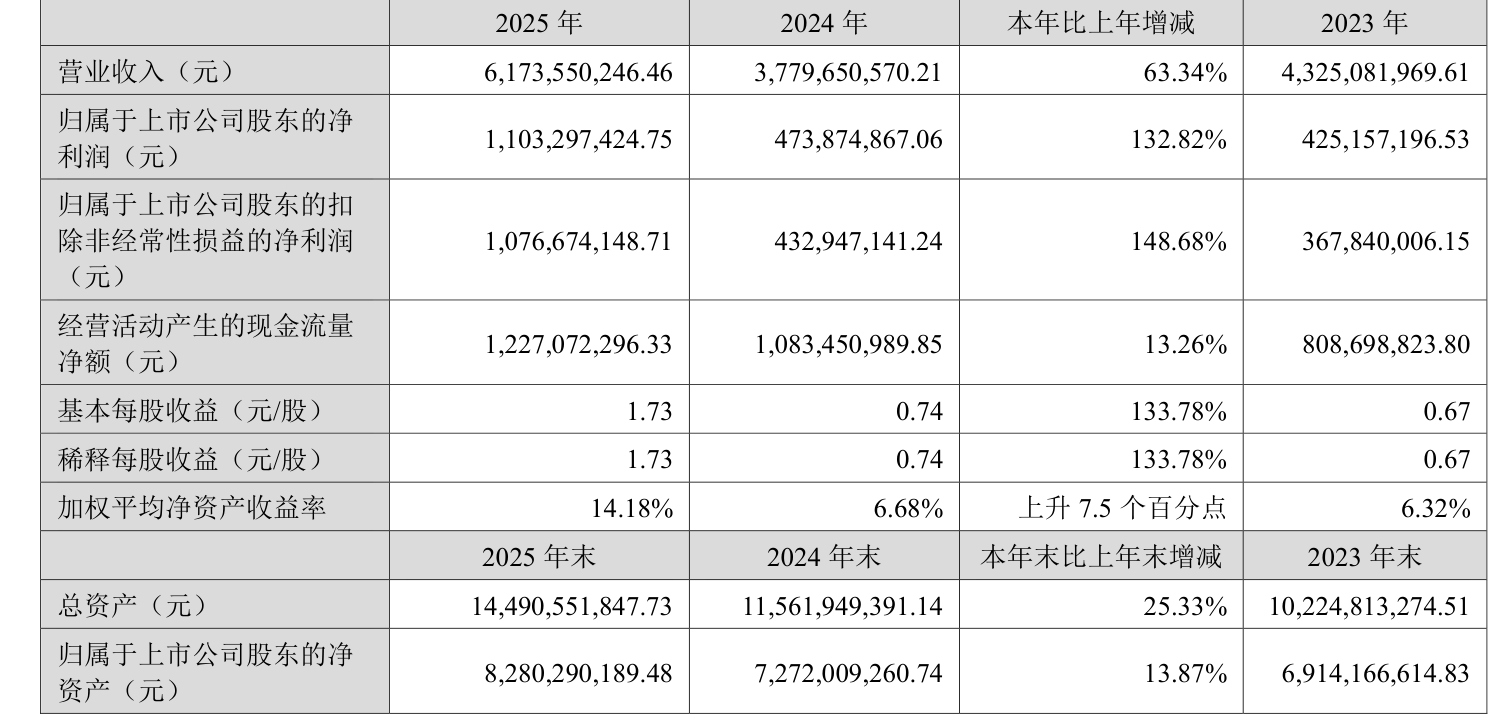 |  | 2025年 | 2024年 | 本年比上年增减 | 2023年 |
|---|---|---|---|---|
| 营业收入（元） | 6,173,550,246.46 | 3,779,650,570.21 | 63.34% | 4,325,081,969.61 |
| 归属于上市公司股东的净利润（元） | 1,103,297,424.75 | 473,874,867.06 | 132.82% | 425,157,196.53 |
| 归属于上市公司股东的扣除非经常性损益的净利润（元） | 1,076,674,148.71 | 432,947,141.24 | 148.68% | 367,840,006.15 |
| 经营活动产生的现金流量净额（元） | 1,227,072,296.33 | 1,083,450,989.85 | 13.26% | 808,698,823.80 |
| 基本每股收益（元/股） | 1.73 | 0.74 | 133.78% | 0.67 |
| 稀释每股收益（元/股） | 1.73 | 0.74 | 133.78% | 0.67 |
| 加权平均净资产收益率 | 14.18% | 6.68% | 上升7.5个百分点 | 6.32% |
|  | 2025年末 | 2024年末 | 本年末比上年末增减 | 2023年末 |
| 总资产（元） | 14,490,551,847.73 | 11,561,949,391.14 | 25.33% | 10,224,813,274.51 |
| 归属于上市公司股东的净资产（元） | 8,280,290,189.48 | 7,272,009,260.74 | 13.87% | 6,914,166,614.83 |